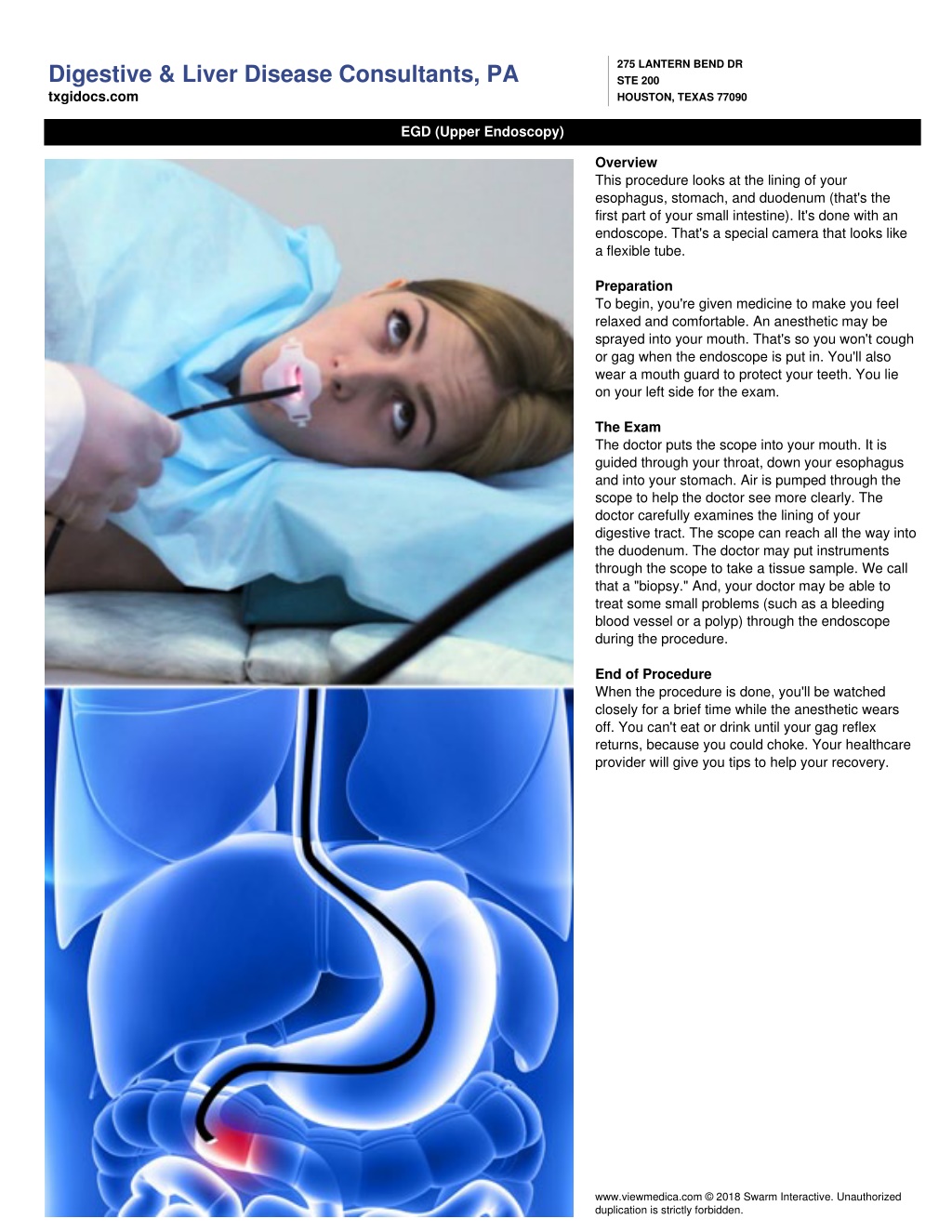 Digestive & Liver Disease Consultants, PA
txgidocs.com

275 LANTERN BEND DR
STE 200
HOUSTON, TEXAS 77090

EGD (Upper Endoscopy)

Overview
This procedure looks at the lining of your esophagus, stomach, and duodenum (that's the first part of your small intestine). It's done with an endoscope. That's a special camera that looks like a flexible tube.

Preparation
To begin, you're given medicine to make you feel relaxed and comfortable. An anesthetic may be sprayed into your mouth. That's so you won't cough or gag when the endoscope is put in. You'll also wear a mouth guard to protect your teeth. You lie on your left side for the exam.

The Exam
The doctor puts the scope into your mouth. It is guided through your throat, down your esophagus and into your stomach. Air is pumped through the scope to help the doctor see more clearly. The doctor carefully examines the lining of your digestive tract. The scope can reach all the way into the duodenum. The doctor may put instruments through the scope to take a tissue sample. We call that a "biopsy." And, your doctor may be able to treat some small problems (such as a bleeding blood vessel or a polyp) through the endoscope during the procedure.

End of Procedure
When the procedure is done, you'll be watched closely for a brief time while the anesthetic wears off. You can't eat or drink until your gag reflex returns, because you could choke. Your healthcare provider will give you tips to help your recovery.

www.viewmedica.com © 2018 Swarm Interactive. Unauthorized duplication is strictly forbidden.